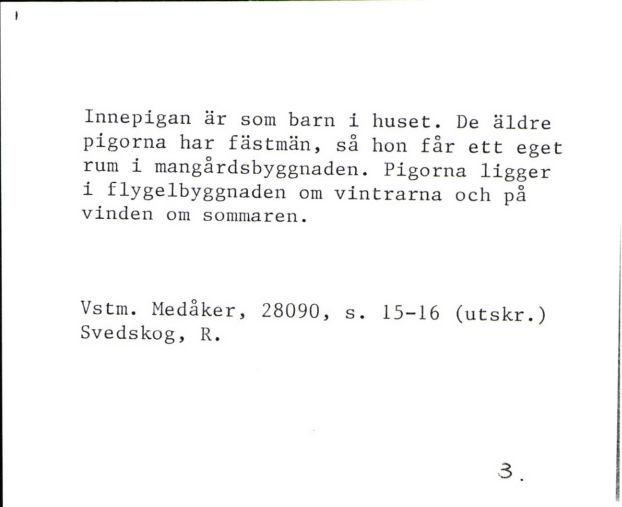 Innepigan är som barn i huset. De äldre pigorna har fästmän, så hon får ett eget rum i mangårdsbyggnaden. Pigorna ligger i flygelbyggnaden om vintrarna och på vinden om sommaren.

Vstm. Medåker, 28090, s. 15-16 (utskr.)
Svedskog, R.

3.